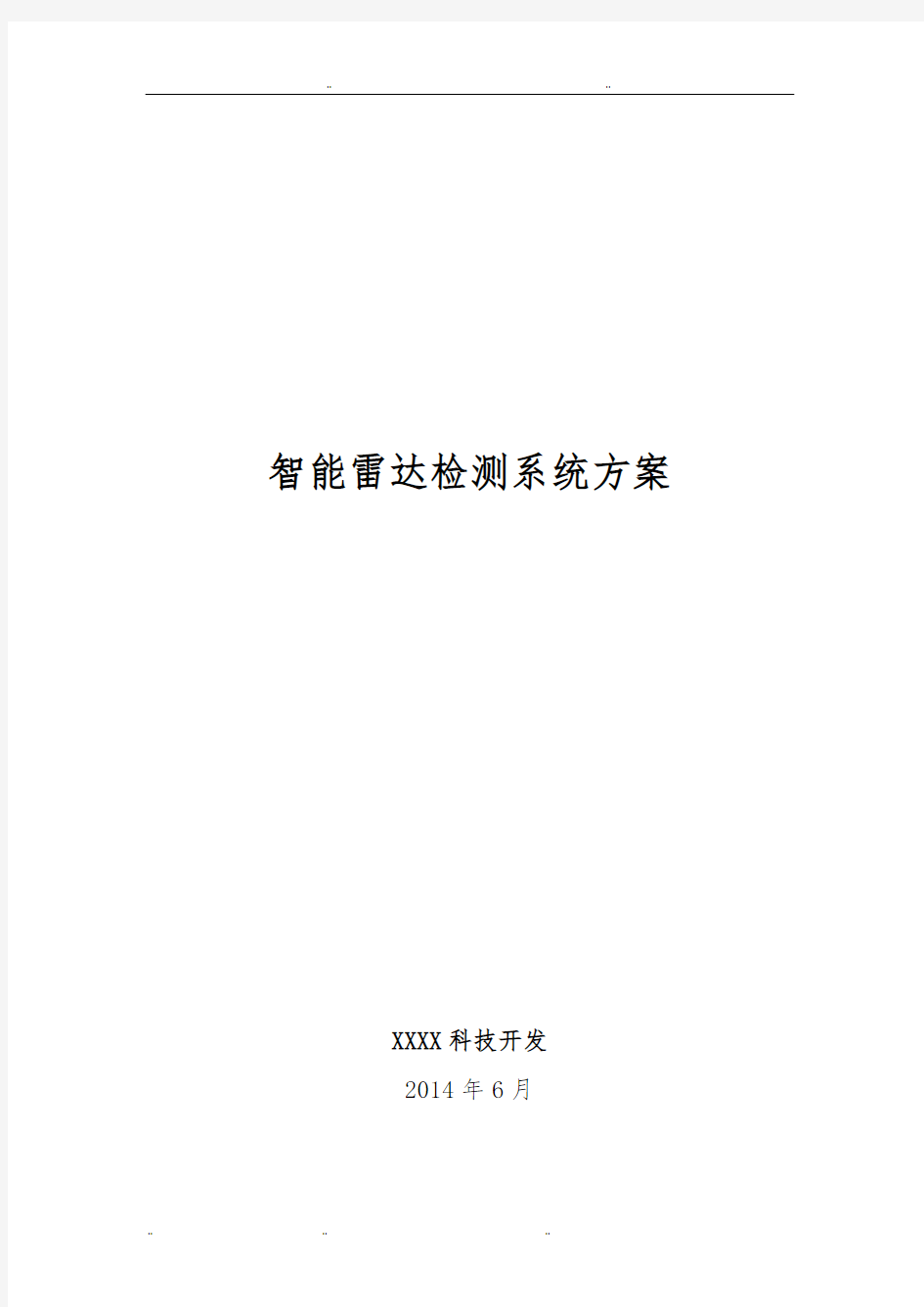 .. ..

智能雷达检测系统方案

XXXX科技开发

2014年6月

.. .. ..